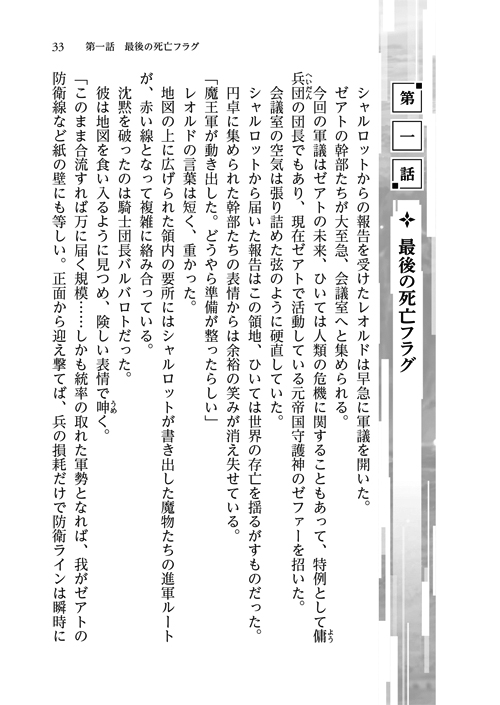 33　第一話　最後の死亡フラグ

第一話

最後の死亡フラグ

シャルロットからの報告を受けたレオルドは早急に軍議を開いた。

ゼアトの幹部たちが大至急、会議室へと集められる。

今回の軍議はゼアトの未来、ひいては人類の危機に関することもあって、特例として傭兵団の団長でもあり、現在ゼアトで活動している元帝国守護神のゼファーを招いた。

会議室の空気は張り詰めた弦のように硬直していた。

シャルロットから届いた報告はこの領地、ひいては世界の存亡を揺るがすものだった。

円卓に集められた幹部たちの表情からは余裕の笑みが消え失せている。

「魔王軍が動き出した。どうやら準備が整ったらしい」

レオルドの言葉は短く、重かった。

地図の上に広げられた領内の要所にはシャルロットが書き出した魔物たちの進軍ルートが、赤い線となって複雑に絡み合っている。

沈黙を破ったのは騎士団長バルバロトだった。

彼は地図を食い入るように見つめ、険しい表情で呻く。

「このまま合流すれば万に届く規模……しかも統率の取れた軍勢となれば、我がゼアトの防衛線など紙の壁にも等しい。正面から迎え撃てば、兵の損耗だけで防衛ラインは瞬時に